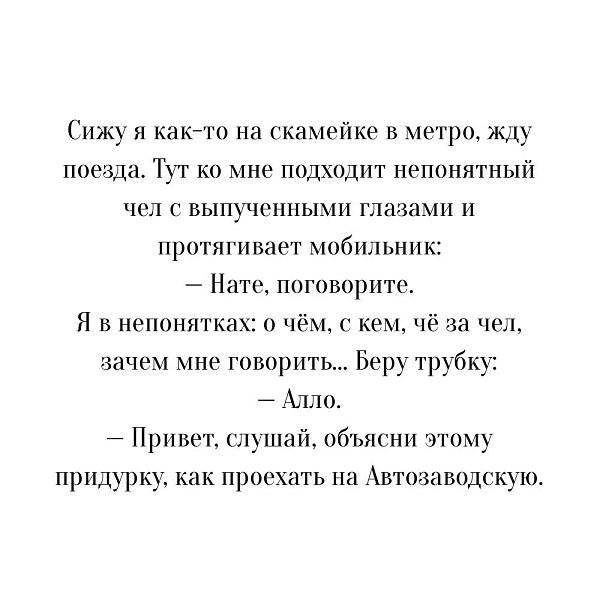 Сижу я как-то на скамейке в метро, жду поезда. Тут ко мне подходит непонятный чел с выпученными глазами и протягивает мобильник:

— Нате, поговорите.

Я в непонятках: о чём, с кем, чё за чел, зачем мне говорить... Беру трубку:

— Алло.

— Привет, слушай, объясни этому придурку, как проехать на Автозаводскую.